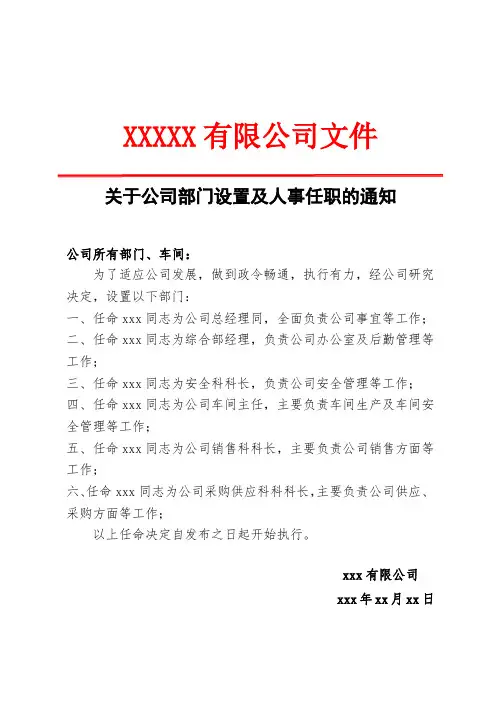 XXXXX 有限公司文件

关于公司部门设置及人事任职的通知

公司所有部门、车间：

为了适应公司发展，做到政令畅通，执行有力，经公司研究决定，设置以下部门：

一、任命 xxx 同志为公司总经理同，全面负责公司事宜等工作；

二、任命 xxx 同志为综合部经理，负责公司办公室及后勤管理等工作；

三、任命 xxx 同志为安全科科长，负责公司安全管理等工作；

四、任命 xxx 同志为公司车间主任，主要负责车间生产及车间安全管理等工作；

五、任命 xxx 同志为公司销售科科长，主要负责公司销售方面等工作；

六、任命 xxx 同志为公司采购供应科科科长，主要负责公司供应、采购方面等工作；

以上任命决定自发布之日起开始执行。

xxx 有限公司

xxx 年 xx 月 xx 日